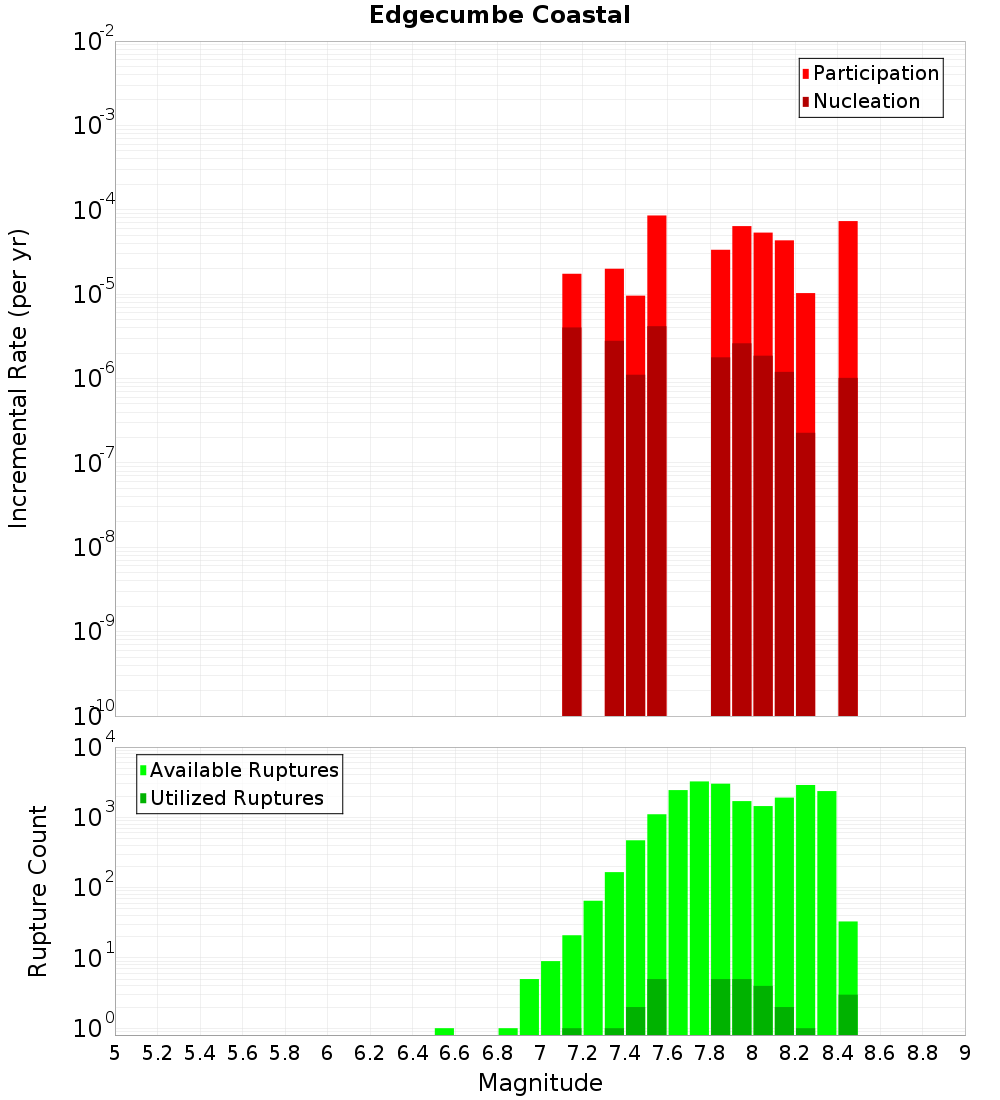 Edgecumbe Coastal

Participation
Nucleation

Incremental Rate (per yr)

$10^{-2}$
$10^{-3}$
$10^{-4}$
$10^{-5}$
$10^{-6}$
$10^{-7}$
$10^{-8}$
$10^{-9}$
$10^{-10}$

Available Ruptures
Utilized Ruptures

Rupture Count

$10^{4}$
$10^{3}$
$10^{2}$
$10^{1}$
$10^{0}$

5 5.2 5.4 5.6 5.8 6 6.2 6.4 6.6 6.8 7 7.2 7.4 7.6 7.8 8 8.2 8.4 8.6 8.8 9

Magnitude